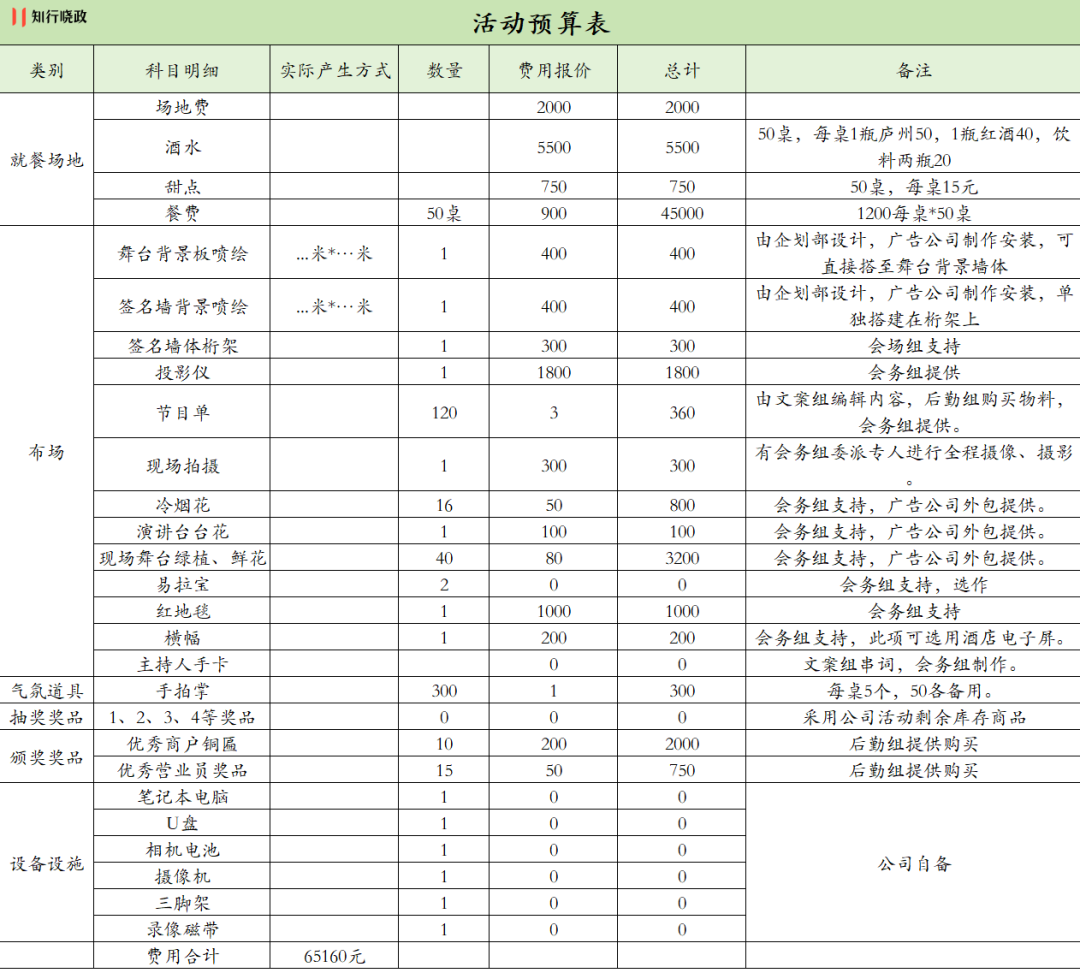 知行晓政

活动预算表

| 类别 | 科目明细 | 实际产生方式 | 数量 | 费用报价 | 总计 | 备注 |
|---|---|---|---|---|---|---|
| 就餐场地 | 场地费 | | | 2000 | 2000 | |
| | 酒水 | | | 5500 | 5500 | 50桌，每桌1瓶庐州50，1瓶红酒40，饮料两瓶20 |
| | 甜点 | | | 750 | 750 | 50桌，每桌15元 |
| | 餐费 | | 50桌 | 900 | 45000 | 1200每桌*50桌 |
| 布场 | 舞台背景板喷绘 | …米*…米 | 1 | 400 | 400 | 由企划部设计，广告公司制作安装，可直接搭至舞台背景墙体 |
| | 签名墙背景喷绘 | …米*…米 | 1 | 400 | 400 | 由企划部设计，广告公司制作安装，单独搭建在桁架上 |
| | 签名墙体桁架 | | 1 | 300 | 300 | 会场组支持 |
| | 投影仪 | | 1 | 1800 | 1800 | 会务组提供 |
| | 节目单 | | 120 | 3 | 360 | 由文案组编辑内容，后勤组购买物料，会务组提供。 |
| | 现场拍摄 | | 1 | 300 | 300 | 有会务组委派专人进行全程摄像、摄影。 |
| | 冷烟花 | | 16 | 50 | 800 | 会务组支持，广告公司外包提供。 |
| | 演讲台台花 | | 1 | 100 | 100 | 会务组支持，广告公司外包提供。 |
| | 现场舞台绿植、鲜花 | | 40 | 80 | 3200 | 会务组支持，广告公司外包提供。 |
| | 易拉宝 | | 2 | 0 | 0 | 会务组支持，选作 |
| | 红地毯 | | 1 | 1000 | 1000 | 会务组支持 |
| | 横幅 | | 1 | 200 | 200 | 会务组支持，此项可选用酒店电子屏。 |
| | 主持人手卡 | | | 0 | 0 | 文案组串词，会务组制作。 |
| 气氛道具 | 手拍掌 | | 300 | 1 | 300 | 每桌5个，50各备用。 |
| 抽奖奖品 | 1、2、3、4等奖品 | | 0 | 0 | 0 | 采用公司活动剩余库存商品 |
| 颁奖奖品 | 优秀商户铜匾 | | 10 | 200 | 2000 | 后勤组提供购买 |
| | 优秀营业员奖品 | | 15 | 50 | 750 | 后勤组提供购买 |
| 设备设施 | 笔记本电脑 | | 1 | 0 | 0 | 公司自备 |
| | U盘 | | 1 | 0 | 0 | |
| | 相机电池 | | 1 | 0 | 0 | |
| | 摄像机 | | 1 | 0 | 0 | |
| | 三脚架 | | 1 | 0 | 0 | |
| | 录像磁带 | | 1 | 0 | 0 | |
| | 费用合计 | 65160元 | | | | |